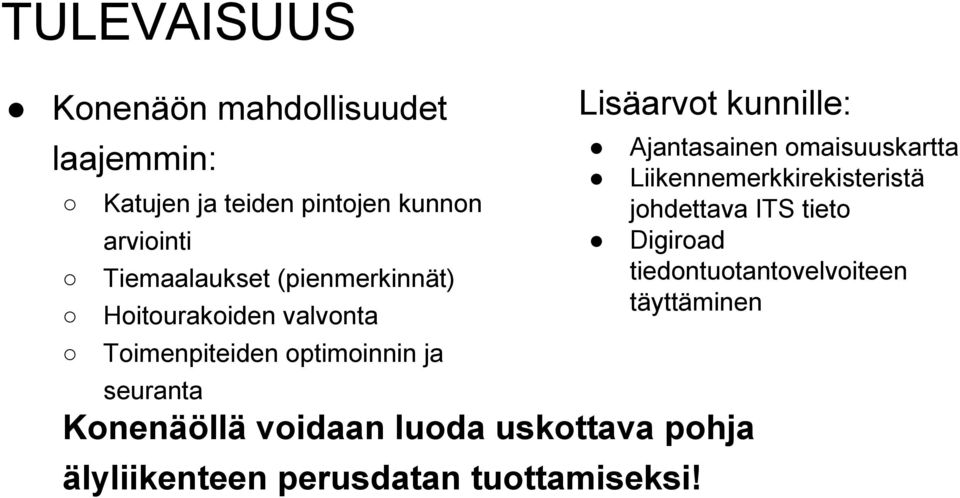 TULEVAISUUS

● Konenäön mahdollisuudet laajemmin:
○ Katujen ja teiden pintojen kunnon arviointi
○ Tiemaalaukset (pienmerkinnät)
○ Hoitourakoiden valvonta
○ Toimenpiteiden optimoinnin ja seuranta

Lisäarvot kunnille:
● Ajantasainen omaisuuskartta
● Liikennemerkkirekisteristä johdettava ITS tieto
● Digiroad tiedontuotantovelvoiteen täyttäminen

Konenäöllä voidaan luoda uskottava pohja älyliikenteen perusdatan tuottamiseksi!